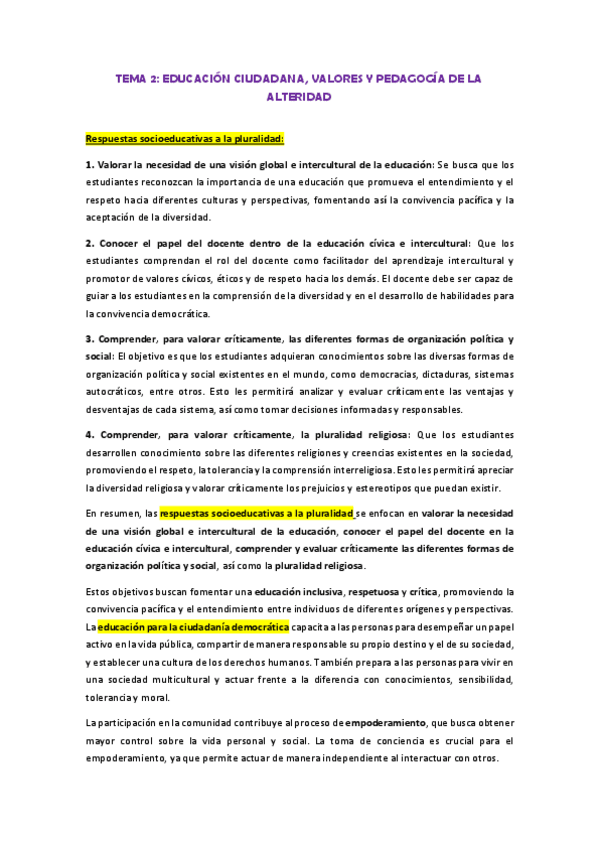 TEMA 2: EDUCACIÓN CIUDADANA, VALORES Y PEDAGOGÍA DE LA ALTERIDAD

Respuestas socioeducativas a la pluralidad:

1. Valorar la necesidad de una visión global e intercultural de la educación: Se busca que los estudiantes reconozcan la importancia de una educación que promueva el entendimiento y el respeto hacia diferentes culturas y perspectivas, fomentando así la convivencia pacífica y la aceptación de la diversidad.

2. Conocer el papel del docente dentro de la educación cívica e intercultural: Que los estudiantes comprendan el rol del docente como facilitador del aprendizaje intercultural y promotor de valores cívicos, éticos y de respeto hacia los demás. El docente debe ser capaz de guiar a los estudiantes en la comprensión de la diversidad y en el desarrollo de habilidades para la convivencia democrática.

3. Comprender, para valorar críticamente, las diferentes formas de organización política y social: El objetivo es que los estudiantes adquieran conocimientos sobre las diversas formas de organización política y social existentes en el mundo, como democracias, dictaduras, sistemas autocráticos, entre otros. Esto les permitirá analizar y evaluar críticamente las ventajas y desventajas de cada sistema, así como tomar decisiones informadas y responsables.

4. Comprender, para valorar críticamente, la pluralidad religiosa: Que los estudiantes desarrollen conocimiento sobre las diferentes religiones y creencias existentes en la sociedad, promoviendo el respeto, la tolerancia y la comprensión interreligiosa. Esto les permitirá apreciar la diversidad religiosa y valorar críticamente los prejuicios y estereotipos que puedan existir.

En resumen, las respuestas socioeducativas a la pluralidad se enfocan en valorar la necesidad de una visión global e intercultural de la educación, conocer el papel del docente en la educación cívica e intercultural, comprender y evaluar críticamente las diferentes formas de organización política y social, así como la pluralidad religiosa.

Estos objetivos buscan fomentar una educación inclusiva, respetuosa y crítica, promoviendo la convivencia pacífica y el entendimiento entre individuos de diferentes orígenes y perspectivas. La educación para la ciudadanía democrática capacita a las personas para desempeñar un papel activo en la vida pública, compartir de manera responsable su propio destino y el de su sociedad, y establecer una cultura de los derechos humanos. También prepara a las personas para vivir en una sociedad multicultural y actuar frente a la diferencia con conocimientos, sensibilidad, tolerancia y moral.

La participación en la comunidad contribuye al proceso de empoderamiento, que busca obtener mayor control sobre la vida personal y social. La toma de conciencia es crucial para el empoderamiento, ya que permite actuar de manera independiente al interactuar con otros.